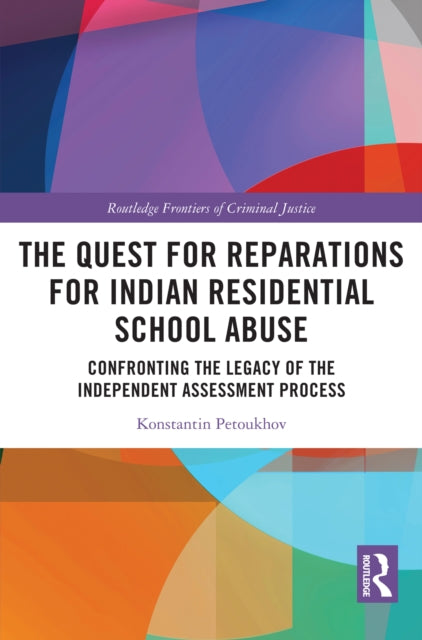 Routledge Frontiers of Criminal Justice

THE QUEST FOR REPARATIONS FOR INDIAN RESIDENTIAL SCHOOL ABUSE

CONFRONTING THE LEGACY OF THE INDEPENDENT ASSESSMENT PROCESS

Konstantin Petoukhov

ROUTLEDGE